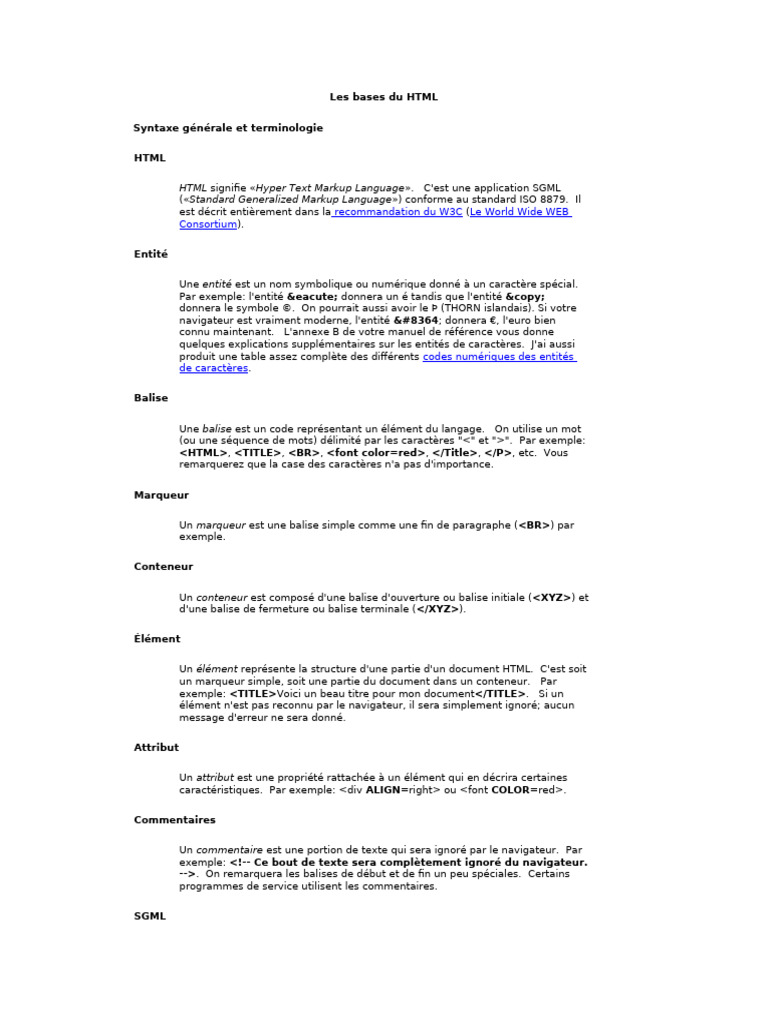 Les bases du HTML

Syntaxe générale et terminologie

HTML

HTML signifie «Hyper Text Markup Language». C'est une application SGML («Standard Generalized Markup Language») conforme au standard ISO 8879. Il est décrit entièrement dans la recommandation du W3C (Le World Wide WEB Consortium).

Entité

Une entité est un nom symbolique ou numérique donné à un caractère spécial. Par exemple: l'entité &eacute; donnera un é tandis que l'entité &copy; donnera le symbole ©. On pourrait aussi avoir le Þ (THORN islandais). Si votre navigateur est vraiment moderne, l'entité &#8364; donnera €, l'euro bien connu maintenant. L'annexe B de votre manuel de référence vous donne quelques explications supplémentaires sur les entités de caractères. J'ai aussi produit une table assez complète des différents codes numériques des entités de caractères.

Balise

Une balise est un code représentant un élément du langage. On utilise un mot (ou une séquence de mots) délimité par les caractères "<" et ">". Par exemple: <HTML>, <TITLE>, <BR>, <font color=red>, </Title>, </P>, etc. Vous remarquerez que la case des caractères n'a pas d'importance.

Marqueur

Un marqueur est une balise simple comme une fin de paragraphe (<BR>) par exemple.

Conteneur

Un conteneur est composé d'une balise d'ouverture ou balise initiale (<XYZ>) et d'une balise de fermeture ou balise terminale (</XYZ>).

Élément

Un élément représente la structure d'une partie d'un document HTML. C'est soit un marqueur simple, soit une partie du document dans un conteneur. Par exemple: <TITLE>Voici un beau titre pour mon document</TITLE>. Si un élément n'est pas reconnu par le navigateur, il sera simplement ignoré; aucun message d'erreur ne sera donné.

Attribut

Un attribut est une propriété rattachée à un élément qui en décrira certaines caractéristiques. Par exemple: <div ALIGN=right> ou <font COLOR=red>.

Commentaires

Un commentaire est une portion de texte qui sera ignoré par le navigateur. Par exemple: <!-- Ce bout de texte sera complètement ignoré du navigateur. -->. On remarquera les balises de début et de fin un peu spéciales. Certains programmes de service utilisent les commentaires.

SGML